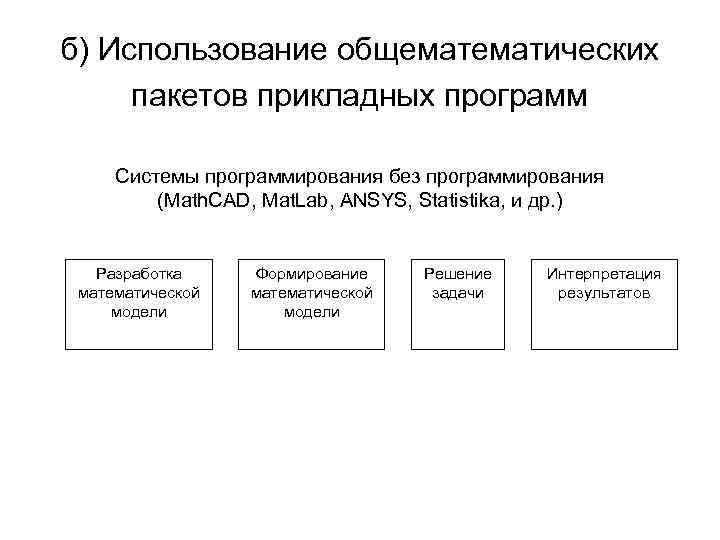 б) Использование общематематических пакетов прикладных программ

Системы программирования без программирования (MathCAD, MatLab, ANSYS, Statistika, и др.)

Разработка математической модели

Формирование математической модели

Решение задачи

Интерпретация результатов